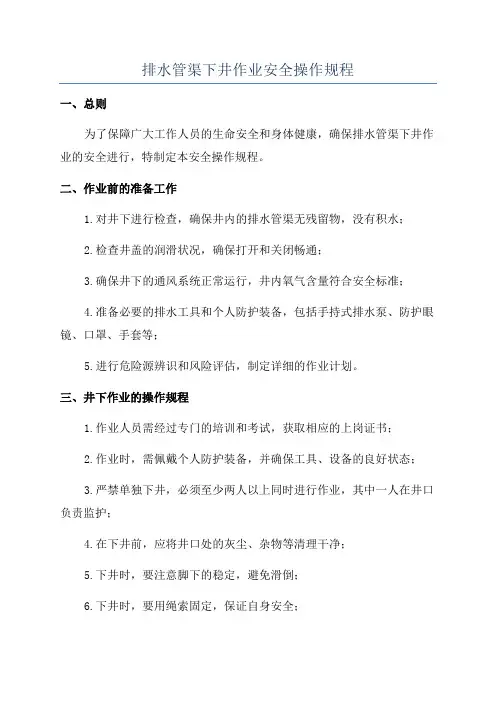 排水管渠下井作业安全操作规程

一、总则

为了保障广大工作人员的生命安全和身体健康，确保排水管渠下井作业的安全进行，特制定本安全操作规程。

二、作业前的准备工作

1.对井下进行检查，确保井内的排水管渠无残留物，没有积水；

2.检查井盖的润滑状况，确保打开和关闭畅通；

3.确保井下的通风系统正常运行，井内氧气含量符合安全标准；

4.准备必要的排水工具和个人防护装备，包括手持式排水泵、防护眼镜、口罩、手套等；

5.进行危险源辨识和风险评估，制定详细的作业计划。

三、井下作业的操作规程

1.作业人员需经过专门的培训和考试，获取相应的上岗证书；

2.作业时，需佩戴个人防护装备，并确保工具、设备的良好状态；

3.严禁单独下井，必须至少两人以上同时进行作业，其中一人在井口负责监护；

4.在下井前，应将井口处的灰尘、杂物等清理干净；

5.下井时，要注意脚下的稳定，避免滑倒；

6.下井时，要用绳索固定，保证自身安全；